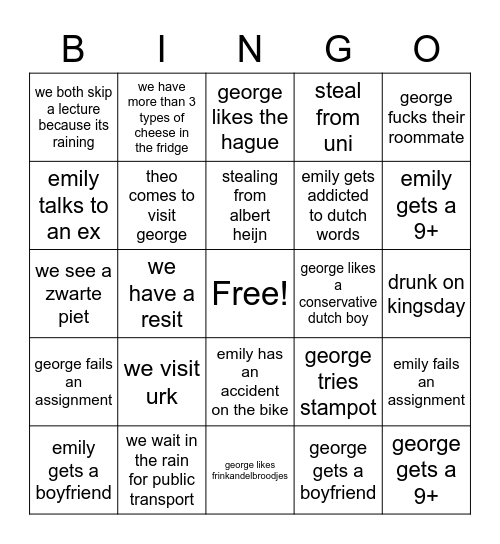 | B | I | N | G | O |
|---|---|---|---|---|
| we both skip a lecture because its raining | we have more than 3 types of cheese in the fridge | george likes the hague | steal from uni | george fucks their roommate |
| emily talks to an ex | theo comes to visit george | stealing from albert heijn | emily gets addicted to dutch words | emily gets a 9+ |
| we see a zwarte piet | we have a resit | Free! | george likes a conservative dutch boy | drunk on kingsday |
| george fails an assignment | we visit urk | emily has an accident on the bike | george tries stampot | emily fails an assignment |
| emily gets a boyfriend | we wait in the rain for public transport | george likes frinkandelbroodjes | george gets a boyfriend | george gets a 9+ |